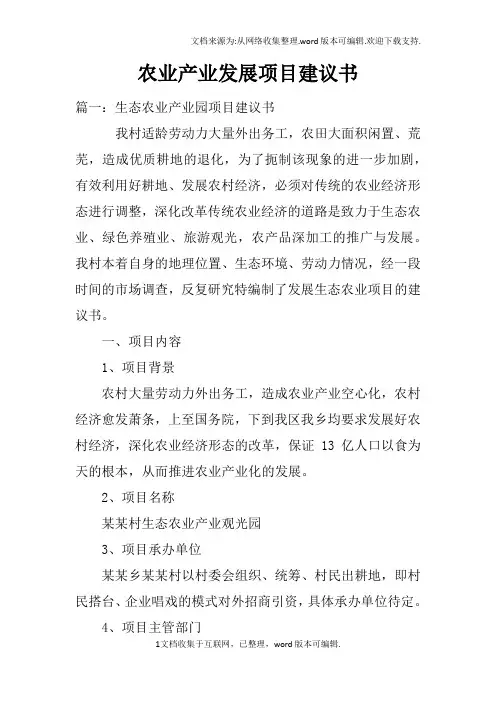 文档来源为:从网络收集整理.word版本可编辑.欢迎下载支持.

农业产业发展项目建议书

篇一：生态农业产业园项目建议书

我村适龄劳动力大量外出务工，农田大面积闲置、荒芜，造成优质耕地的退化，为了扼制该现象的进一步加剧，有效利用好耕地、发展农村经济，必须对传统的农业经济形态进行调整，深化改革传统农业经济的道路是致力于生态农业、绿色养殖业、旅游观光，农产品深加工的推广与发展。我村本着自身的地理位置、生态环境、劳动力情况，经一段时间的市场调查，反复研究特编制了发展生态农业项目的建议书。

一、项目内容

1、项目背景

农村大量劳动力外出务工，造成农业产业空心化，农村经济愈发萧条，上至国务院，下到我区我乡均要求发展好农村经济，深化农业经济形态的改革，保证 13 亿人口以食为天的根本，从而推进农业产业化的发展。

2、项目名称

某某村生态农业产业观光园

3、项目承办单位

某某乡某某村以村委会组织、统筹、村民出耕地，即村民搭台、企业唱戏的模式对外招商引资，具体承办单位待定。

4、项目主管部门

1文档收集于互联网，已整理，word版本可编辑.